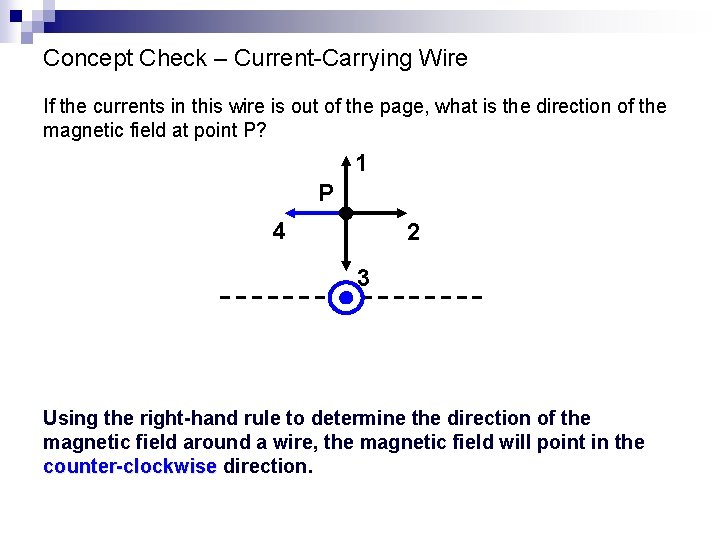 Concept Check – Current-Carrying Wire

If the currents in this wire is out of the page, what is the direction of the magnetic field at point P?

1

P

4

2

3

Using the right-hand rule to determine the direction of the magnetic field around a wire, the magnetic field will point in the counter-clockwise direction.